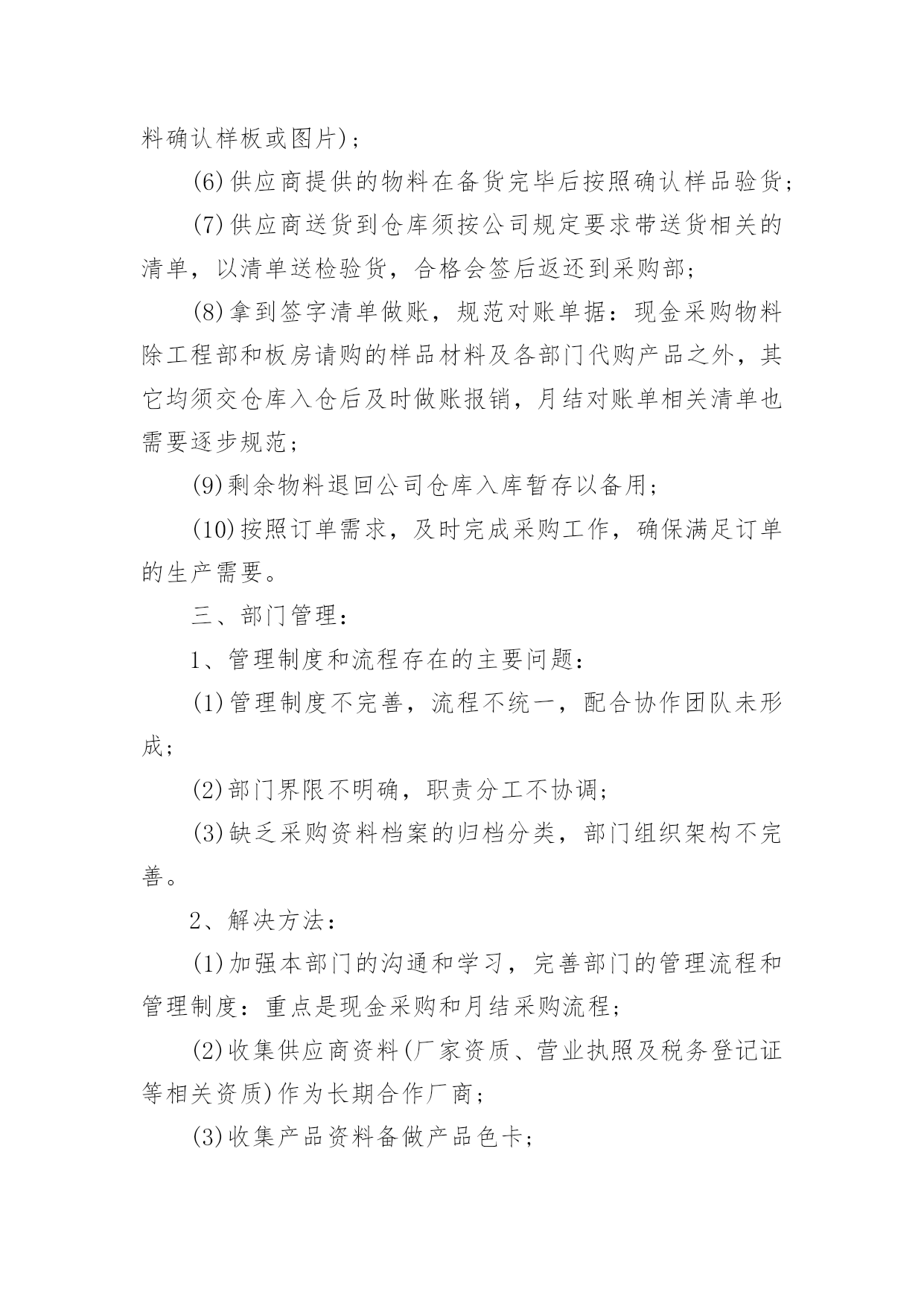 料确认样板或图片)；

(6)供应商提供的物料在备货完毕后按照确认样品验货；

(7)供应商送货到仓库须按公司规定要求带送货相关的清单，以清单送检验货，合格会签后返还到采购部；

(8)拿到签字清单做账，规范对账单据：现金采购物料除工程部和板房请购的样品材料及各部门代购产品之外，其它均须交仓库入仓后及时做账报销，月结对账单相关清单也需要逐步规范；

(9)剩余物料退回公司仓库入库暂存以备用；

(10)按照订单需求，及时完成采购工作，确保满足订单的生产需要。

三、部门管理：

1、管理制度和流程存在的主要问题：

(1)管理制度不完善，流程不统一，配合协作团队未形成；

(2)部门界限不明确，职责分工不协调；

(3)缺乏采购资料档案的归档分类，部门组织架构不完善。

2、解决方法：

(1)加强本部门的沟通和学习，完善部门的管理流程和管理制度：重点是现金采购和月结采购流程；

(2)收集供应商资料(厂家资质、营业执照及税务登记证等相关资质)作为长期合作厂商；

(3)收集产品资料备做产品色卡；